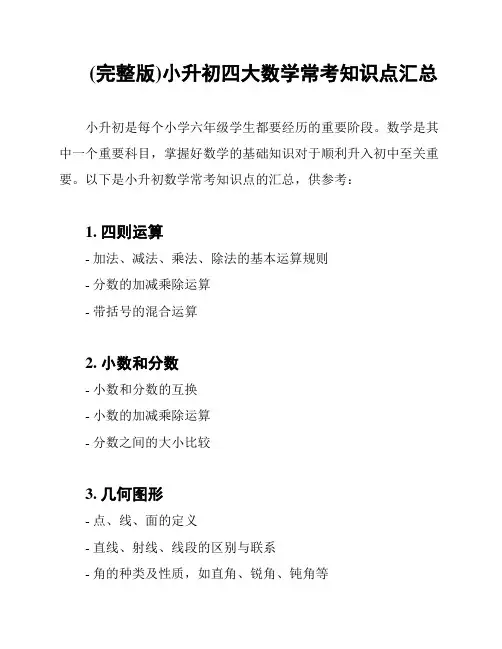 (完整版)小升初四大数学常考知识点汇总

小升初是每个小学六年级学生都要经历的重要阶段。数学是其中一个重要科目，掌握好数学的基础知识对于顺利升入初中至关重要。以下是小升初数学常考知识点的汇总，供参考：

1. 四则运算
- 加法、减法、乘法、除法的基本运算规则
- 分数的加减乘除运算
- 带括号的混合运算

2. 小数和分数
- 小数和分数的互换
- 小数的加减乘除运算
- 分数之间的大小比较

3. 几何图形
- 点、线、面的定义
- 直线、射线、线段的区别与联系
- 角的种类及性质，如直角、锐角、钝角等